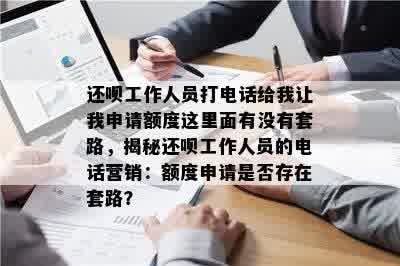 还呗工作人员打电话给我让我申请额度这里面有没有套路，揭秘还呗工作人员的电话营销：额度申请是否存在套路？